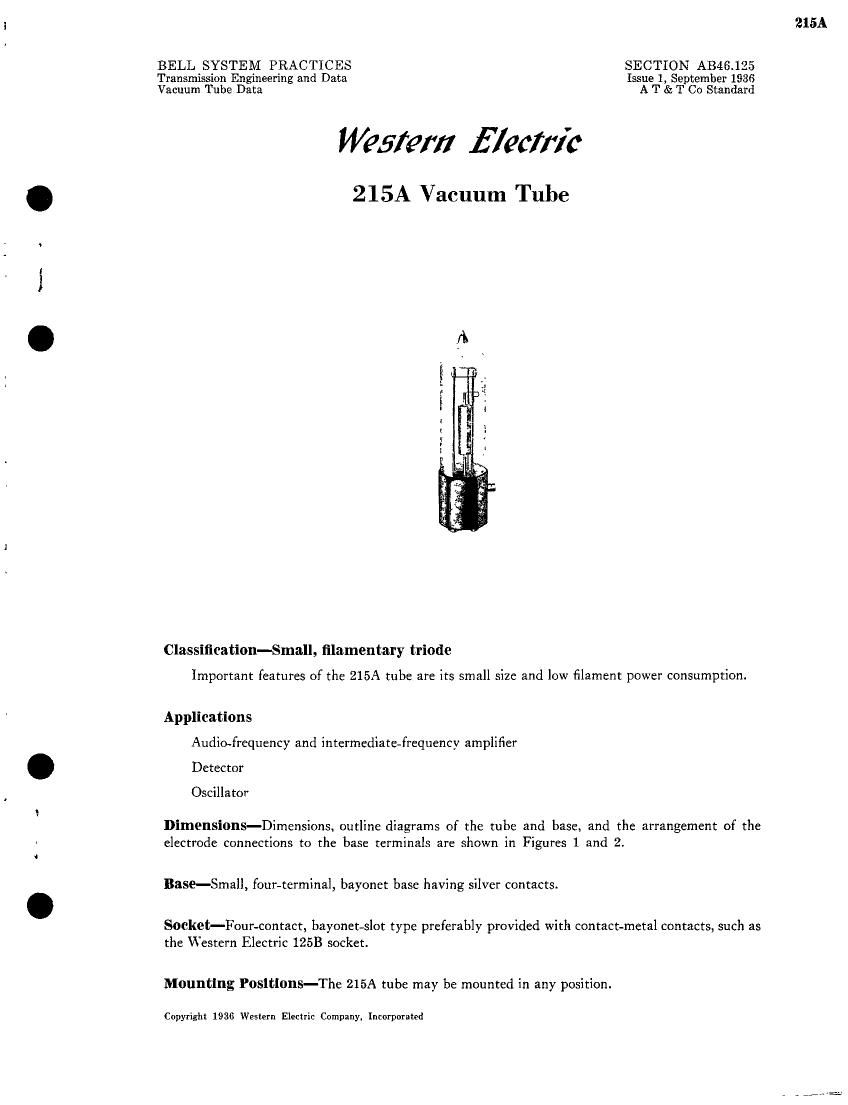 215A

BELL SYSTEM PRACTICES
Transmission Engineering and Data
Vacuum Tube Data

SECTION AB46.125
Issue 1, September 1936
A T & T Co Standard

Western Electric

215A Vacuum Tube

Classification—Small, filamentary triode

Important features of the 215A tube are its small size and low filament power consumption.

Applications

Audio-frequency and intermediate-frequency amplifier

Detector

Oscillator

Dimensions—Dimensions, outline diagrams of the tube and base, and the arrangement of the electrode connections to the base terminals are shown in Figures 1 and 2.

Base—Small, four-terminal, bayonet base having silver contacts.

Socket—Four-contact, bayonet-slot type preferably provided with contact-metal contacts, such as the Western Electric 125B socket.

Mounting Positions—The 215A tube may be mounted in any position.

Copyright 1936 Western Electric Company, Incorporated